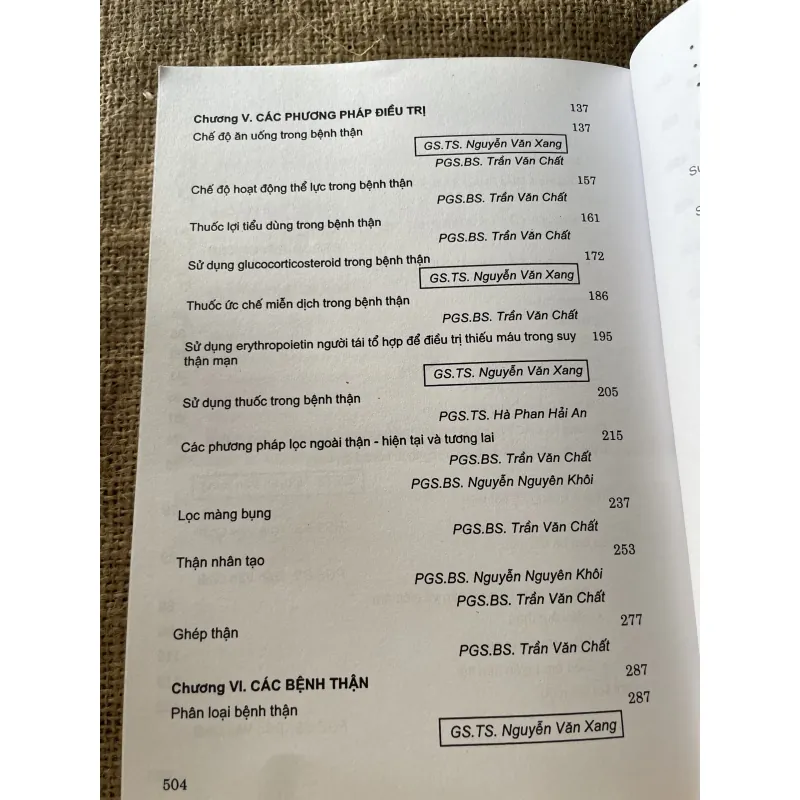 Chương V. CÁC PHƯƠNG PHÁP ĐIỀU TRỊ 137

Chế độ ăn uống trong bệnh thận 137

GS.TS. Nguyễn Văn Xang

PGS.BS. Trần Văn Chất

Chế độ hoạt động thể lực trong bệnh thận 157

PGS.BS. Trần Văn Chất

Thuốc lợi tiểu dùng trong bệnh thận 161

PGS.BS. Trần Văn Chất

Sử dụng glucocorticosteroid trong bệnh thận 172

GS.TS. Nguyễn Văn Xang

Thuốc ức chế miễn dịch trong bệnh thận 186

PGS.BS. Trần Văn Chất

Sử dụng erythropoietin người tái tổ hợp để điều trị thiếu máu trong suy thận mạn 195

GS.TS. Nguyễn Văn Xang

Sử dụng thuốc trong bệnh thận 205

PGS.TS. Hà Phan Hải An

Các phương pháp lọc ngoài thận - hiện tại và tương lai 215

PGS.BS. Trần Văn Chất

PGS.BS. Nguyễn Nguyên Khôi

Lọc màng bụng 237

PGS.BS. Trần Văn Chất

Thận nhân tạo 253

PGS.BS. Nguyễn Nguyên Khôi

PGS.BS. Trần Văn Chất

Ghép thận 277

PGS.BS. Trần Văn Chất

Chương VI. CÁC BỆNH THẬN 287

Phân loại bệnh thận 287

GS.TS. Nguyễn Văn Xang

504